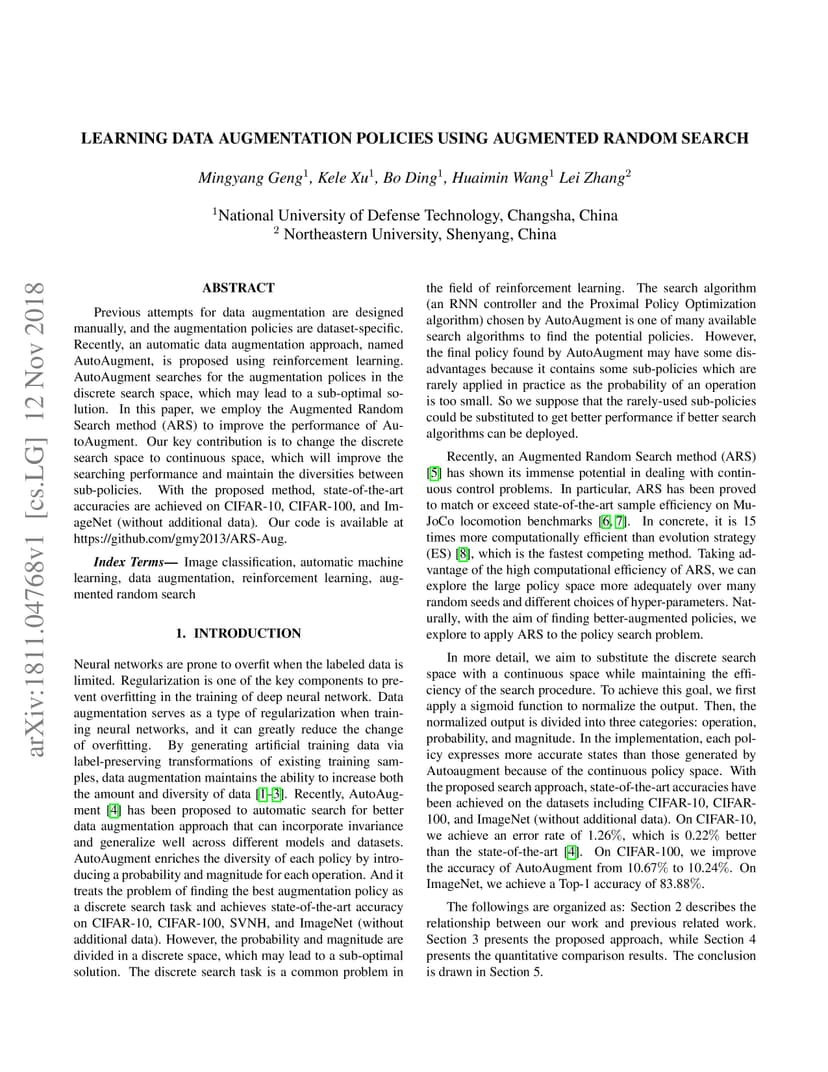 LEARNING DATA AUGMENTATION POLICIES USING AUGMENTED RANDOM SEARCH

Mingyang Geng$^1$, Kele Xu$^1$, Bo Ding$^1$, Huaimin Wang$^1$ Lei Zhang$^2$

$^1$National University of Defense Technology, Changsha, China
$^2$ Northeastern University, Shenyang, China

arXiv:1811.04768v1 [cs.LG] 12 Nov 2018

ABSTRACT

Previous attempts for data augmentation are designed manually, and the augmentation policies are dataset-specific. Recently, an automatic data augmentation approach, named AutoAugment, is proposed using reinforcement learning. AutoAugment searches for the augmentation polices in the discrete search space, which may lead to a sub-optimal solution. In this paper, we employ the Augmented Random Search method (ARS) to improve the performance of AutoAugment. Our key contribution is to change the discrete search space to continuous space, which will improve the searching performance and maintain the diversities between sub-policies. With the proposed method, state-of-the-art accuracies are achieved on CIFAR-10, CIFAR-100, and ImageNet (without additional data). Our code is available at https://github.com/gmy2013/ARS-Aug.

Index Terms— Image classification, automatic machine learning, data augmentation, reinforcement learning, augmented random search

1. INTRODUCTION

Neural networks are prone to overfit when the labeled data is limited. Regularization is one of the key components to prevent overfitting in the training of deep neural network. Data augmentation serves as a type of regularization when training neural networks, and it can greatly reduce the change of overfitting. By generating artificial training data via label-preserving transformations of existing training samples, data augmentation maintains the ability to increase both the amount and diversity of data [1–3]. Recently, AutoAugment [4] has been proposed to automatic search for better data augmentation approach that can incorporate invariance and generalize well across different models and datasets. AutoAugment enriches the diversity of each policy by introducing a probability and magnitude for each operation. And it treats the problem of finding the best augmentation policy as a discrete search task and achieves state-of-the-art accuracy on CIFAR-10, CIFAR-100, SVNH, and ImageNet (without additional data). However, the probability and magnitude are divided in a discrete space, which may lead to a sub-optimal solution. The discrete search task is a common problem in the field of reinforcement learning. The search algorithm (an RNN controller and the Proximal Policy Optimization algorithm) chosen by AutoAugment is one of many available search algorithms to find the potential policies. However, the final policy found by AutoAugment may have some disadvantages because it contains some sub-policies which are rarely applied in practice as the probability of an operation is too small. So we suppose that the rarely-used sub-policies could be substituted to get better performance if better search algorithms can be deployed.

Recently, an Augmented Random Search method (ARS) [5] has shown its immense potential in dealing with continuous control problems. In particular, ARS has been proved to match or exceed state-of-the-art sample efficiency on MuJoCo locomotion benchmarks [6, 7]. In concrete, it is 15 times more computationally efficient than evolution strategy (ES) [8], which is the fastest competing method. Taking advantage of the high computational efficiency of ARS, we can explore the large policy space more adequately over many random seeds and different choices of hyper-parameters. Naturally, with the aim of finding better-augmented policies, we explore to apply ARS to the policy search problem.

In more detail, we aim to substitute the discrete search space with a continuous space while maintaining the efficiency of the search procedure. To achieve this goal, we first apply a sigmoid function to normalize the output. Then, the normalized output is divided into three categories: operation, probability, and magnitude. In the implementation, each policy expresses more accurate states than those generated by Autoaugment because of the continuous policy space. With the proposed search approach, state-of-the-art accuracies have been achieved on the datasets including CIFAR-10, CIFAR-100, and ImageNet (without additional data). On CIFAR-10, we achieve an error rate of 1.26%, which is 0.22% better than the state-of-the-art [4]. On CIFAR-100, we improve the accuracy of AutoAugment from 10.67% to 10.24%. On ImageNet, we achieve a Top-1 accuracy of 83.88%.

The followings are organized as: Section 2 describes the relationship between our work and previous related work. Section 3 presents the proposed approach, while Section 4 presents the quantitative comparison results. The conclusion is drawn in Section 5.